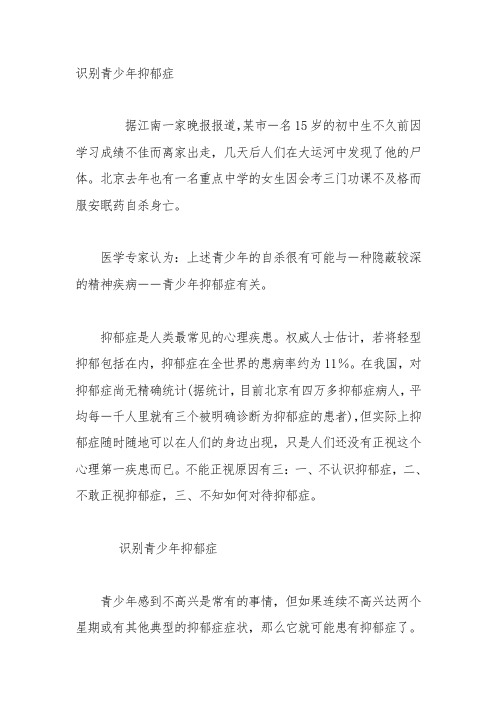 识别青少年抑郁症

据江南一家晚报报道，某市一名15岁的初中生不久前因学习成绩不佳而离家出走，几天后人们在大运河中发现了他的尸体。北京去年也有一名重点中学的女生因会考三门功课不及格而服安眠药自杀身亡。

医学专家认为：上述青少年的自杀很有可能与一种隐蔽较深的精神疾病——青少年抑郁症有关。

抑郁症是人类最常见的心理疾患。权威人士估计，若将轻型抑郁包括在内，抑郁症在全世界的患病率约为11%。在我国，对抑郁症尚无精确统计(据统计，目前北京有四万多抑郁症病人，平均每一千人里就有三个被明确诊断为抑郁症的患者)，但实际上抑郁症随时随地可以在人们的身边出现，只是人们还没有正视这个心理第一疾患而已。不能正视原因有三：一、不认识抑郁症，二、不敢正视抑郁症，三、不知如何对待抑郁症。

识别青少年抑郁症

青少年感到不高兴是常有的事情，但如果连续不高兴达两个星期或有其他典型的抑郁症症状，那么它就可能患有抑郁症了。